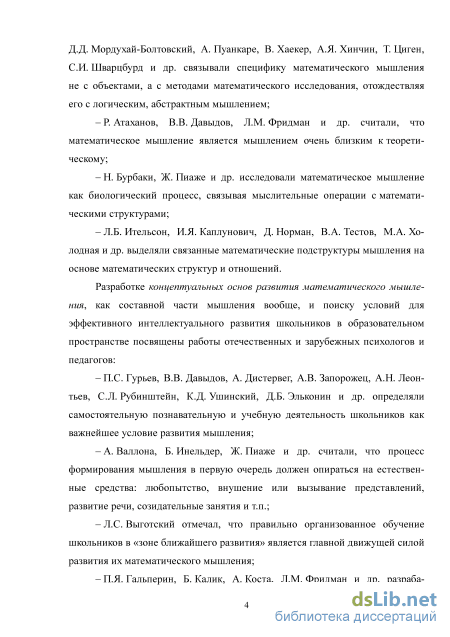 Д.Д. Мордухай-Болтовский, А. Пуанкаре, В. Хаекер, А.Я. Хинчин, Т. Циген, С.И. Шварцбурд и др. связывали специфику математического мышления не с объектами, а с методами математического исследования, отождествляя его с логическим, абстрактным мышлением;

– Р. Атаханов, В.В. Давыдов, Л.М. Фридман и др. считали, что математическое мышление является мышлением очень близким к теоретическому;

– Н. Бурбаки, Ж. Пиаже и др. исследовали математическое мышление как биологический процесс, связывая мыслительные операции с математическими структурами;

– Л.Б. Ительсон, И.Я. Каплунович, Д. Норман, В.А. Тестов, М.А. Холодная и др. выделяли связанные математические подструктуры мышления на основе математических структур и отношений.

Разработке концептуальных основ развития математического мышления, как составной части мышления вообще, и поиску условий для эффективного интеллектуального развития школьников в образовательном пространстве посвящены работы отечественных и зарубежных психологов и педагогов:

– П.С. Гурьев, В.В. Давыдов, А. Дистервег, А.В. Запорожец, А.Н. Леонтьев, С.Л. Рубинштейн, К.Д. Ушинский, Д.Б. Эльконин и др. определяли самостоятельную познавательную и учебную деятельность школьников как важнейшее условие развития мышления;

– А. Валлона, Б. Инельдер, Ж. Пиаже и др. считали, что процесс формирования мышления в первую очередь должен опираться на естественные средства: любопытство, внушение или вызывание представлений, развитие речи, созидательные занятия и т.п.;

– Л.С. Выготский отмечал, что правильно организованное обучение школьников в «зоне ближайшего развития» является главной движущей силой развития их математического мышления;

– П.Я. Гальперин, Б. Калик, А. Коста, Л.М. Фридман и др. разраба-

4

dsLib.net
библиотека диссертаций